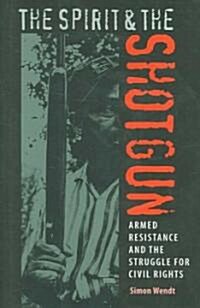 THE SPIRIT & THE

SHOTGUN

ARMED RESISTANCE AND THE STRUGGLE FOR CIVIL RIGHTS

Simon Wendt